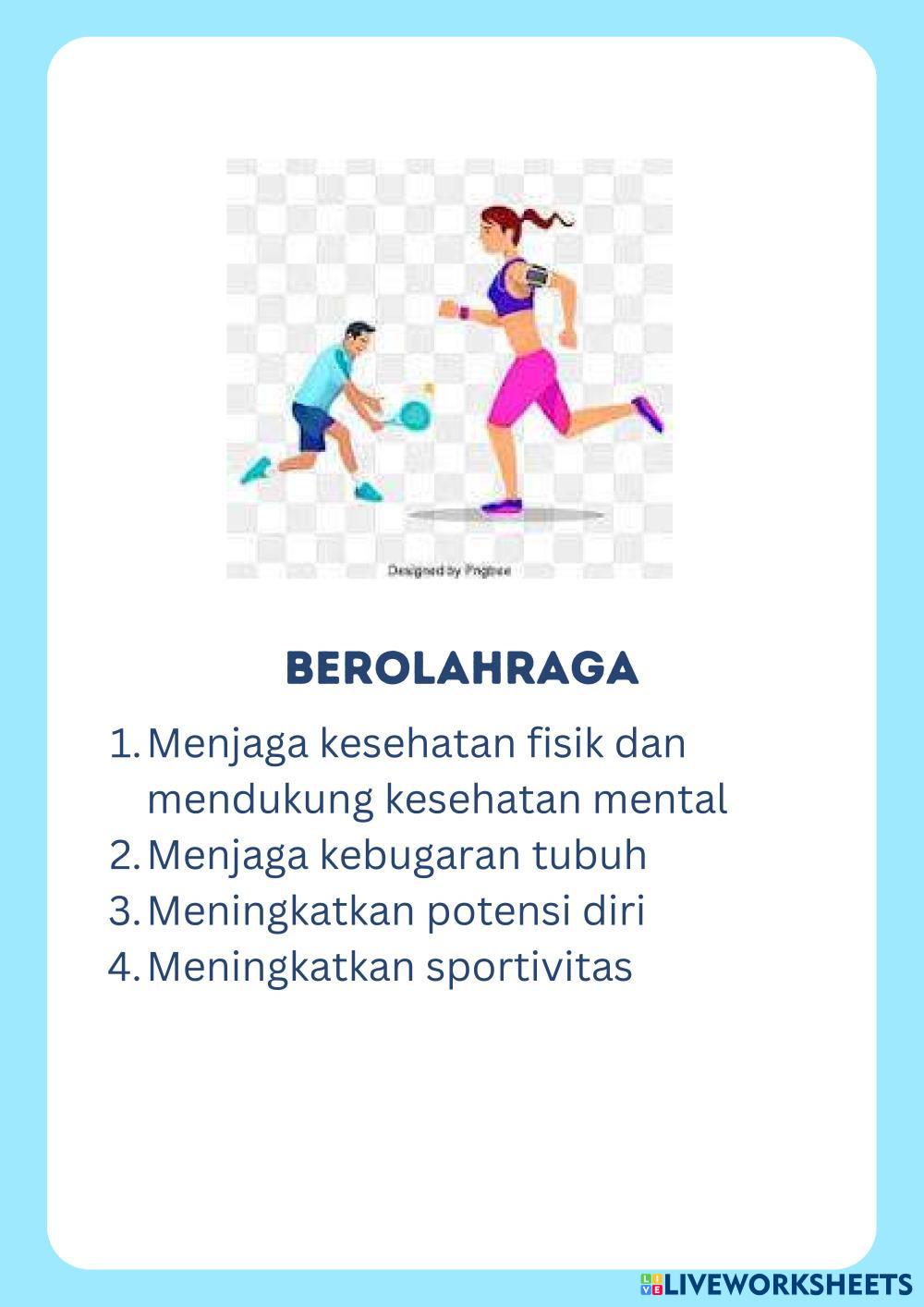 Designed by Pngtree

BEROLAHRAGA

1. Menjaga kesehatan fisik dan mendukung kesehatan mental
2. Menjaga kebugaran tubuh
3. Meningkatkan potensi diri
4. Meningkatkan sportivitas

LIVEWORKSHEETS